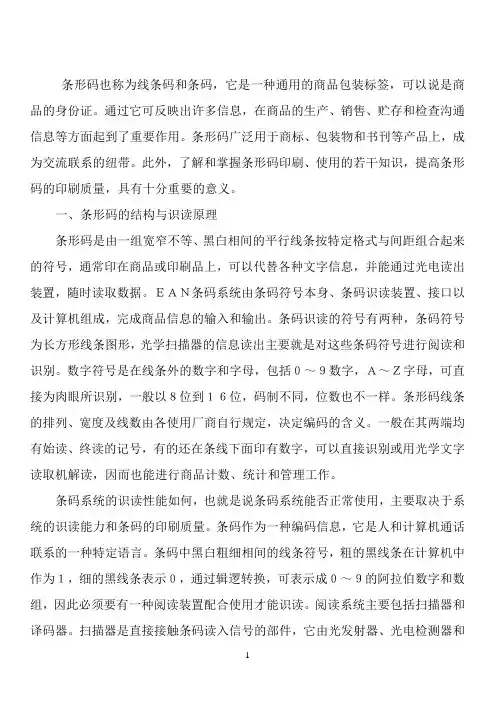 条形码也称为线条码和条码，它是一种通用的商品包装标签，可以说是商品的身份证。通过它可反映出许多信息，在商品的生产、销售、贮存和检查沟通信息等方面起到了重要作用。条形码广泛用于商标、包装物和书刊等产品上，成为交流联系的纽带。此外，了解和掌握条形码印刷、使用的若干知识，提高条形码的印刷质量，具有十分重要的意义。

一、条形码的结构与识读原理

条形码是由一组宽窄不等、黑白相间的平行线条按特定格式与间距组合起来的符号，通常印在商品或印刷品上，可以代替各种文字信息，并能通过光电读出装置，随时读取数据。ＥＡＮ条码系统由条码符号本身、条码识读装置、接口以及计算机组成，完成商品信息的输入和输出。条码识读的符号有两种，条码符号为长方形线条图形，光学扫描器的信息读出主要就是对这些条码符号进行阅读和识别。数字符号是在线条外的数字和字母，包括０～９数字，Ａ～Ｚ字母，可直接为肉眼所识别，一般以８位到１６位，码制不同，位数也不一样。条形码线条的排列、宽度及线数由各使用厂商自行规定，决定编码的含义。一般在其两端均有始读、终读的记号，有的还在条线下面印有数字，可以直接识别或用光学文字读取机解读，因而也能进行商品计数、统计和管理工作。

条码系统的识读性能如何，也就是说条码系统能否正常使用，主要取决于系统的识读能力和条码的印刷质量。条码作为一种编码信息，它是人和计算机通话联系的一种特定语言。条码中黑白粗细相间的线条符号，粗的黑线条在计算机中作为１，细的黑线条表示０，通过辑逻转换，可表示成０～９的阿拉伯数字和数组，因此必须要有一种阅读装置配合使用才能识读。阅读系统主要包括扫描器和译码器。扫描器是直接接触条码读入信号的部件，它由光发射器、光电检测器和

1